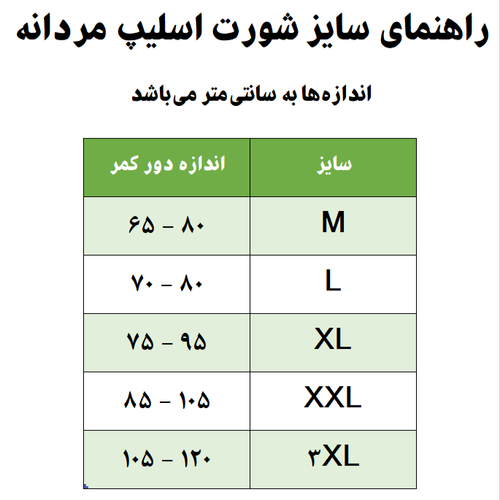 راهنمای سایز شورت اسلیپ مردانه

اندازه‌ها به سانتی‌متر می‌باشد

| سایز | اندازه دور کمر |
|---|---|
| M | ۶۵ – ۸۰ |
| L | ۷۰ – ۸۰ |
| XL | ۷۵ – ۹۵ |
| XXL | ۸۵ – ۱۰۵ |
| ۳XL | ۱۰۵ – ۱۲۰ |